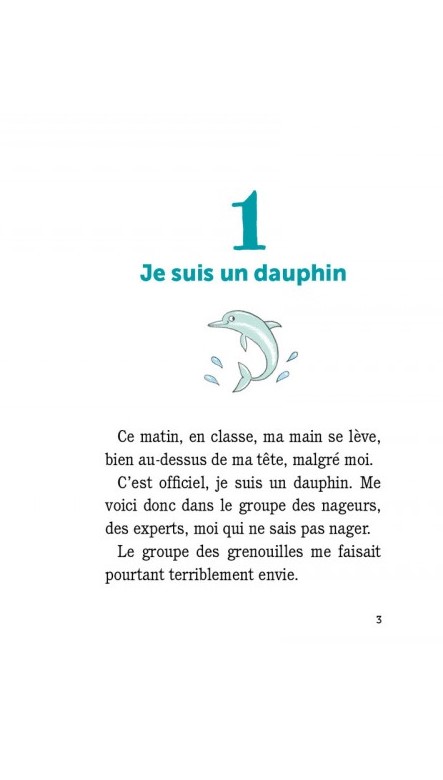 1

Je suis un dauphin

Ce matin, en classe, ma main se lève, bien au-dessus de ma tête, malgré moi.

C'est officiel, je suis un dauphin. Me voici donc dans le groupe des nageurs, des experts, moi qui ne sais pas nager.

Le groupe des grenouilles me faisait pourtant terriblement envie.

3